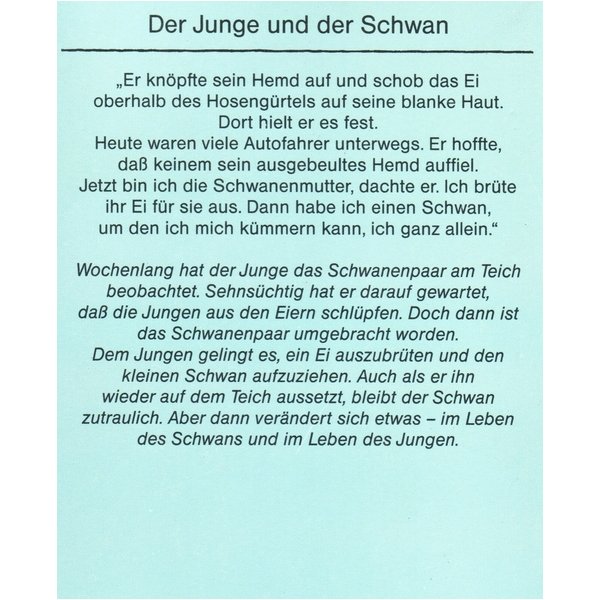 Der Junge und der Schwan

„Er knöpfte sein Hemd auf und schob das Ei oberhalb des Hosengürtels auf seine blanke Haut. Dort hielt er es fest.
Heute waren viele Autofahrer unterwegs. Er hoffte, daß keinem sein ausgebeultes Hemd auffiel.
Jetzt bin ich die Schwanenmutter, dachte er. Ich brüte ihr Ei für sie aus. Dann habe ich einen Schwan, um den ich mich kümmern kann, ich ganz allein.“

Wochenlang hat der Junge das Schwanenpaar am Teich beobachtet. Sehnsüchtig hat er darauf gewartet, daß die Jungen aus den Eiern schlüpfen. Doch dann ist das Schwanenpaar umgebracht worden.
Dem Jungen gelingt es, ein Ei auszubrüten und den kleinen Schwan aufzuziehen. Auch als er ihn wieder auf dem Teich aussetzt, bleibt der Schwan zutraulich. Aber dann verändert sich etwas – im Leben des Schwans und im Leben des Jungen.